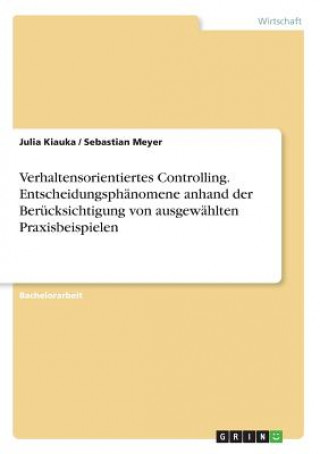 Wirtschaft

Julia Kiauka / Sebastian Meyer

Verhaltensorientiertes Controlling. Entscheidungsphänomene anhand der Berücksichtigung von ausgewählten Praxisbeispielen

Bachelorarbeit

GRIN